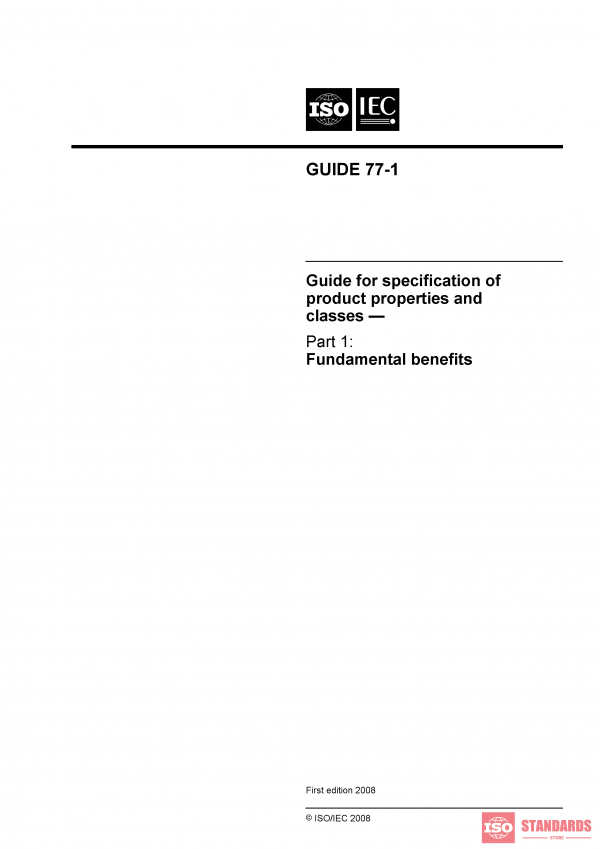 ISO IEC

GUIDE 77-1

Guide for specification of product properties and classes —

Part 1:
Fundamental benefits

First edition 2008

© ISO/IEC 2008

ISO STANDARDS STORE